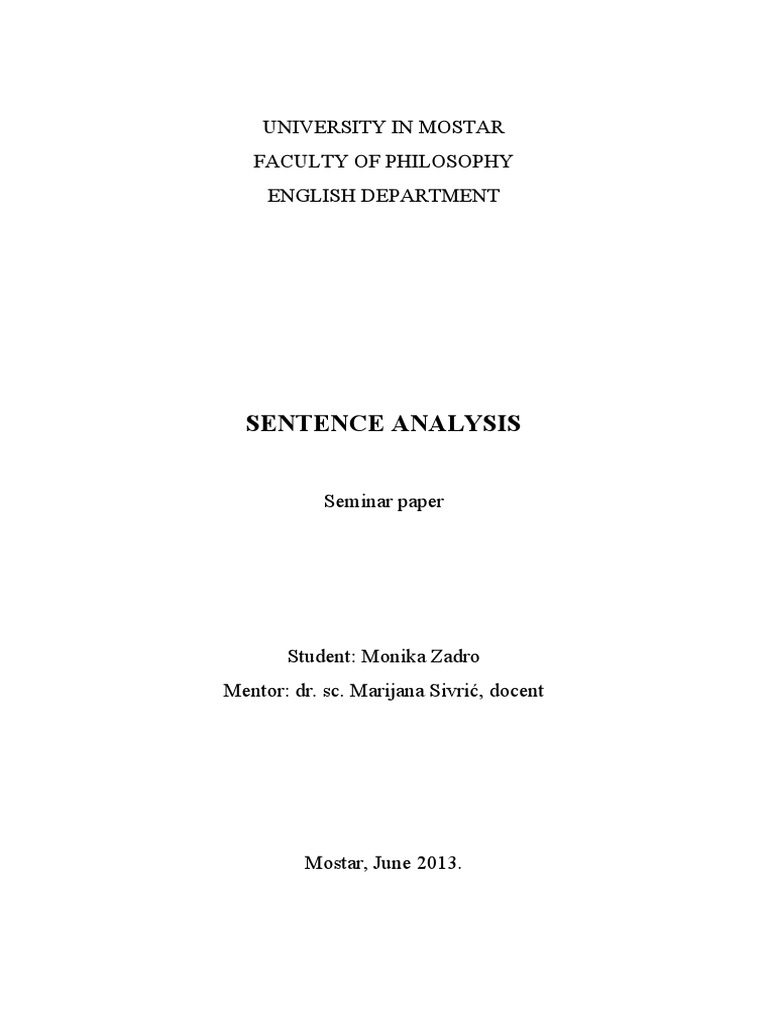 UNIVERSITY IN MOSTAR
FACULTY OF PHILOSOPHY
ENGLISH DEPARTMENT

SENTENCE ANALYSIS

Seminar paper

Student: Monika Zadro
Mentor: dr. sc. Marijana Sivrić, docent

Mostar, June 2013.